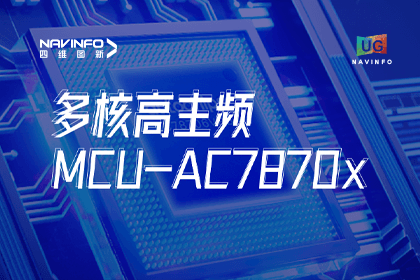 NAVINFO
四维图新

UG
NAVINFO

多核高主频
MCU-AC7870x